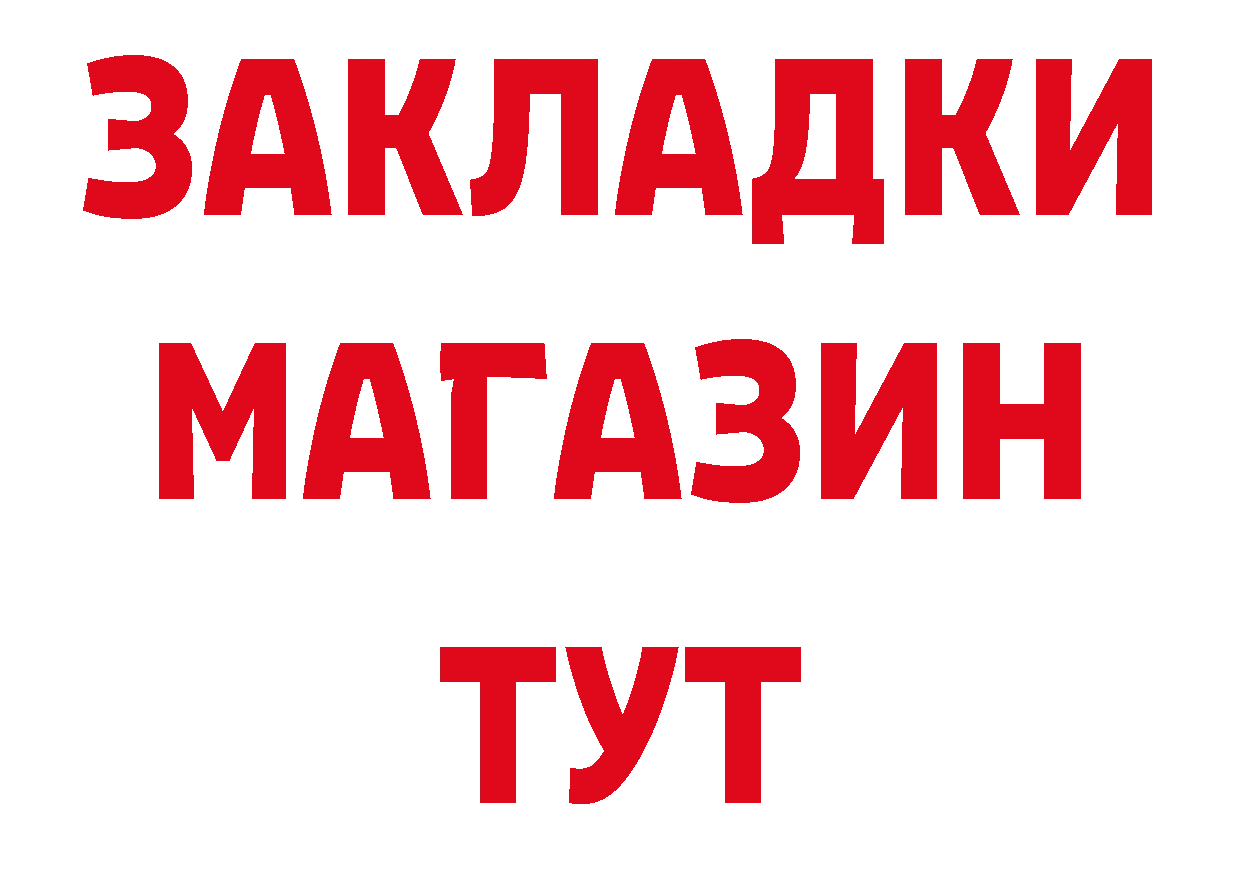 ЗАКЛАДКИ
МАГАЗИН
ТУТ